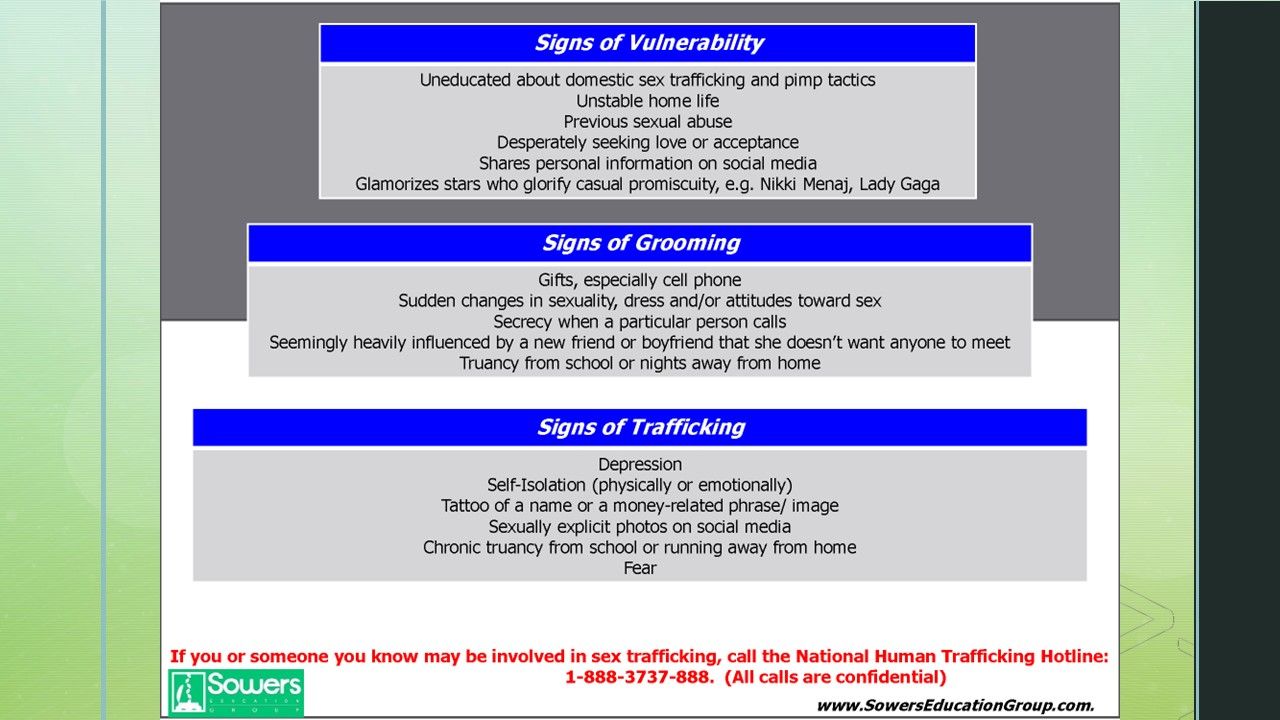 Signs of Vulnerability

Uneducated about domestic sex trafficking and pimp tactics
Unstable home life
Previous sexual abuse
Desperately seeking love or acceptance
Shares personal information on social media
Glamorizes stars who glorify casual promiscuity, e.g. Nikki Menaj, Lady Gaga

Signs of Grooming

Gifts, especially cell phone
Sudden changes in sexuality, dress and/or attitudes toward sex
Secrecy when a particular person calls
Seemingly heavily influenced by a new friend or boyfriend that she doesn't want anyone to meet
Truancy from school or nights away from home

Signs of Trafficking

Depression
Self-Isolation (physically or emotionally)
Tattoo of a name or a money-related phrase/ image
Sexually explicit photos on social media
Chronic truancy from school or running away from home
Fear

If you or someone you know may be involved in sex trafficking, call the National Human Trafficking Hotline: 1-888-3737-888. (All calls are confidential)

Sowers EDUCATION GROUP

www.SowersEducationGroup.com.